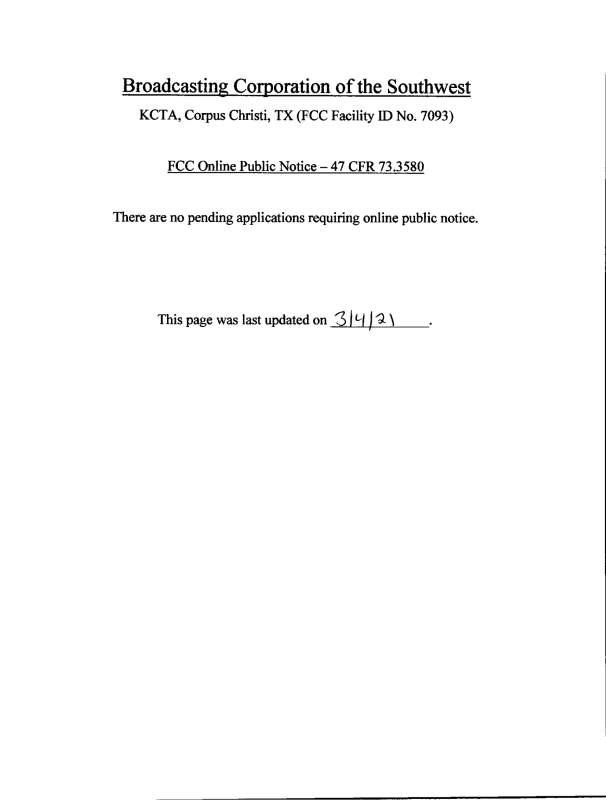 Broadcasting Corporation of the Southwest

KCTA, Corpus Christi, TX (FCC Facility ID No. 7093)

FCC Online Public Notice – 47 CFR 73.3580

There are no pending applications requiring online public notice.

This page was last updated on 3/4/21.